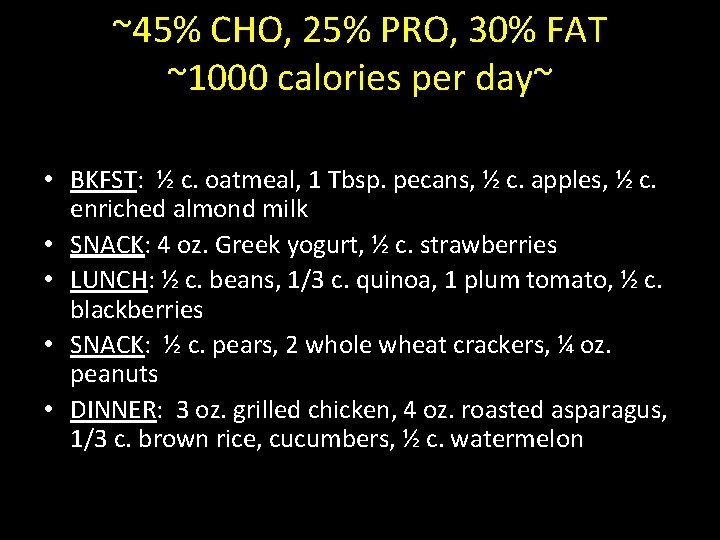 ~45% CHO, 25% PRO, 30% FAT
~1000 calories per day~

• BKFST: ½ c. oatmeal, 1 Tbsp. pecans, ½ c. apples, ½ c. enriched almond milk
• SNACK: 4 oz. Greek yogurt, ½ c. strawberries
• LUNCH: ½ c. beans, 1/3 c. quinoa, 1 plum tomato, ½ c. blackberries
• SNACK: ½ c. pears, 2 whole wheat crackers, ¼ oz. peanuts
• DINNER: 3 oz. grilled chicken, 4 oz. roasted asparagus, 1/3 c. brown rice, cucumbers, ½ c. watermelon